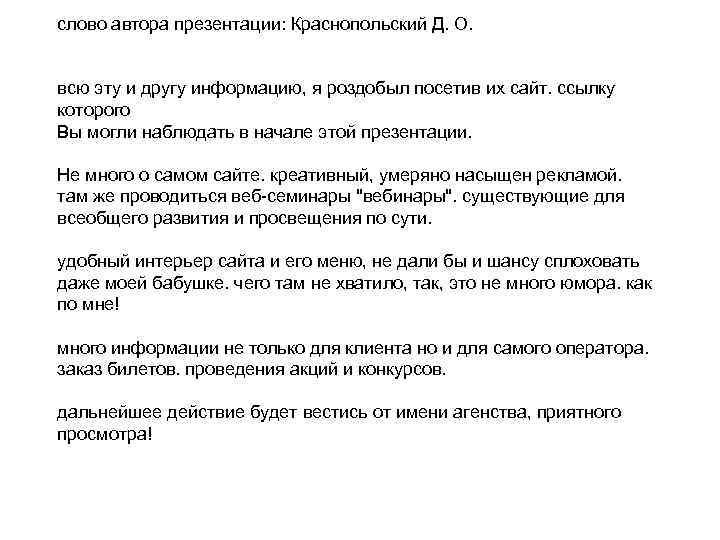 слово автора презентации: Краснопольский Д. О.

всю эту и другу информацию, я роздобыл посетив их сайт. ссылку которого
Вы могли наблюдать в начале этой презентации.

Не много о самом сайте. креативный, умеряно насыщен рекламой. там же проводиться веб-семинары "вебинары". существующие для всеобщего развития и просвещения по сути.

удобный интерьер сайта и его меню, не дали бы и шансу сплоховать даже моей бабушке. чего там не хватило, так, это не много юмора. как по мне!

много информации не только для клиента но и для самого оператора. заказ билетов. проведения акций и конкурсов.

дальнейшее действие будет вестись от имени агенства, приятного просмотра!